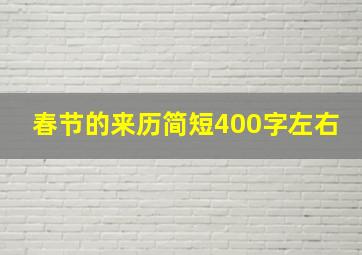 春节的来历简短400字左右